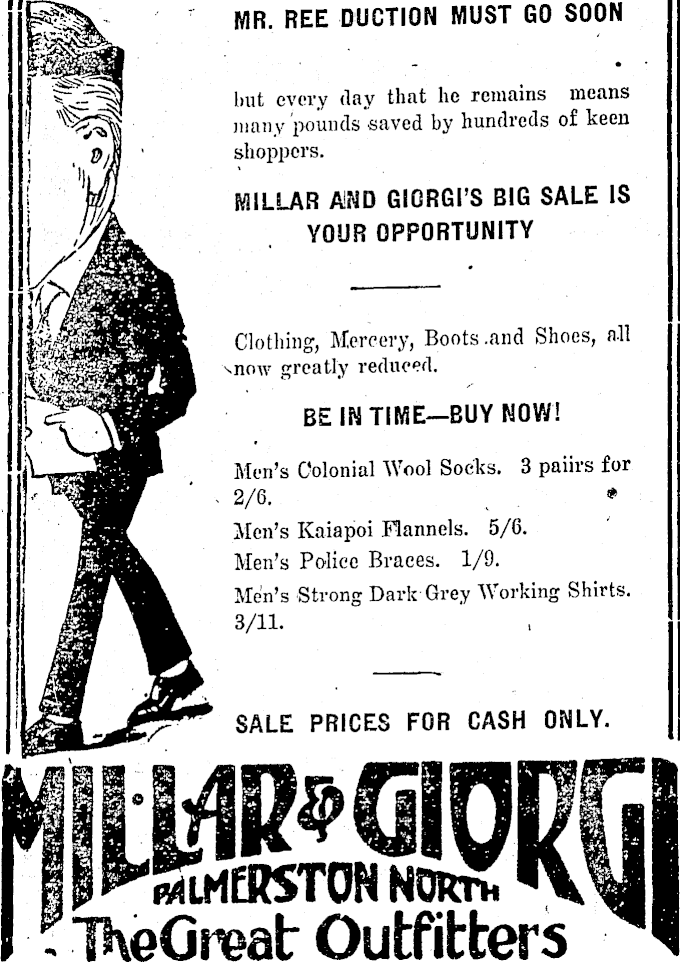 MR. REE DUCTION MUST GO SOON

but every day that he remains means many pounds saved by hundreds of keen shoppers.

MILLAR AND GIORGI'S BIG SALE IS YOUR OPPORTUNITY

Clothing, Mercery, Boots and Shoes, all now greatly reduced.

BE IN TIME—BUY NOW!

Men's Colonial Wool Socks. 3 paiirs for 2/6.

Men's Kaiapoi Flannels. 5/6.

Men's Police Braces. 1/9.

Men's Strong Dark Grey Working Shirts. 3/11.

SALE PRICES FOR CASH ONLY.

MILLAR & GIORGI

PALMERSTON NORTH

The Great Outfitters